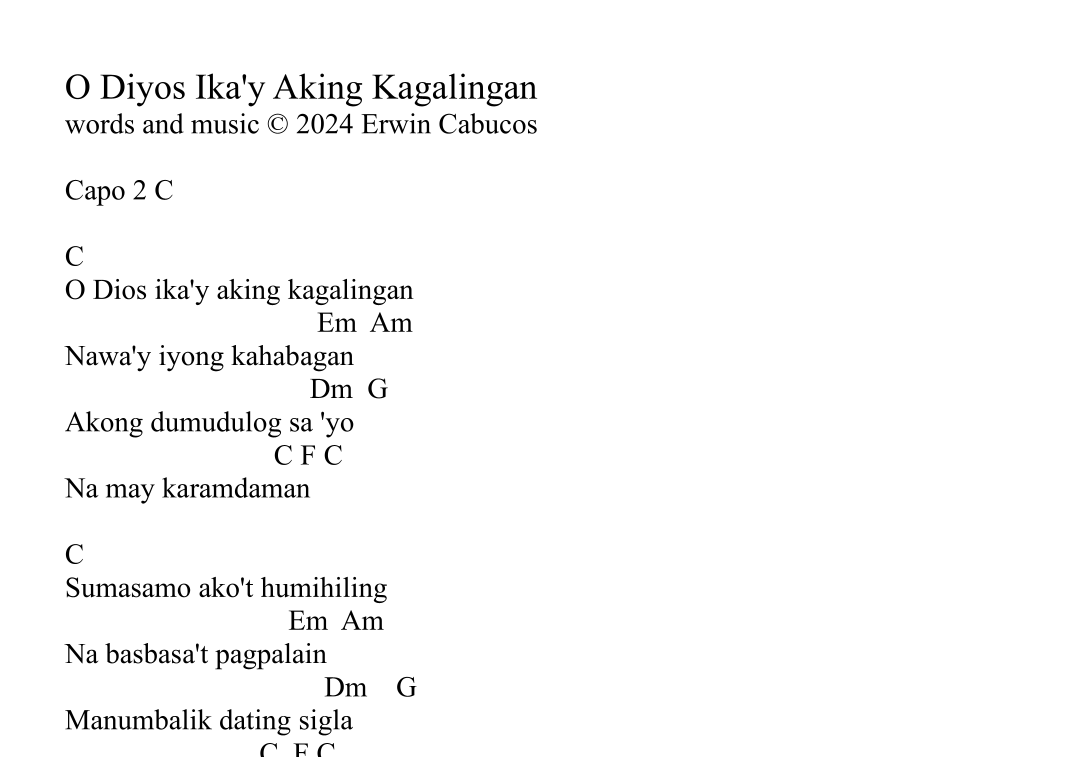 O Diyos Ika'y Aking Kagalingan
words and music © 2024 Erwin Cabucos

Capo 2 C

C
O Dios ika'y aking kagalingan
Em Am
Nawa'y iyong kahabagan
Dm G
Akong dumudulog sa 'yo
C F C
Na may karamdaman

C
Sumasamo ako't humihiling
Em Am
Na basbasa't pagpalain
Dm G
Manumbalik dating sigla
C F C